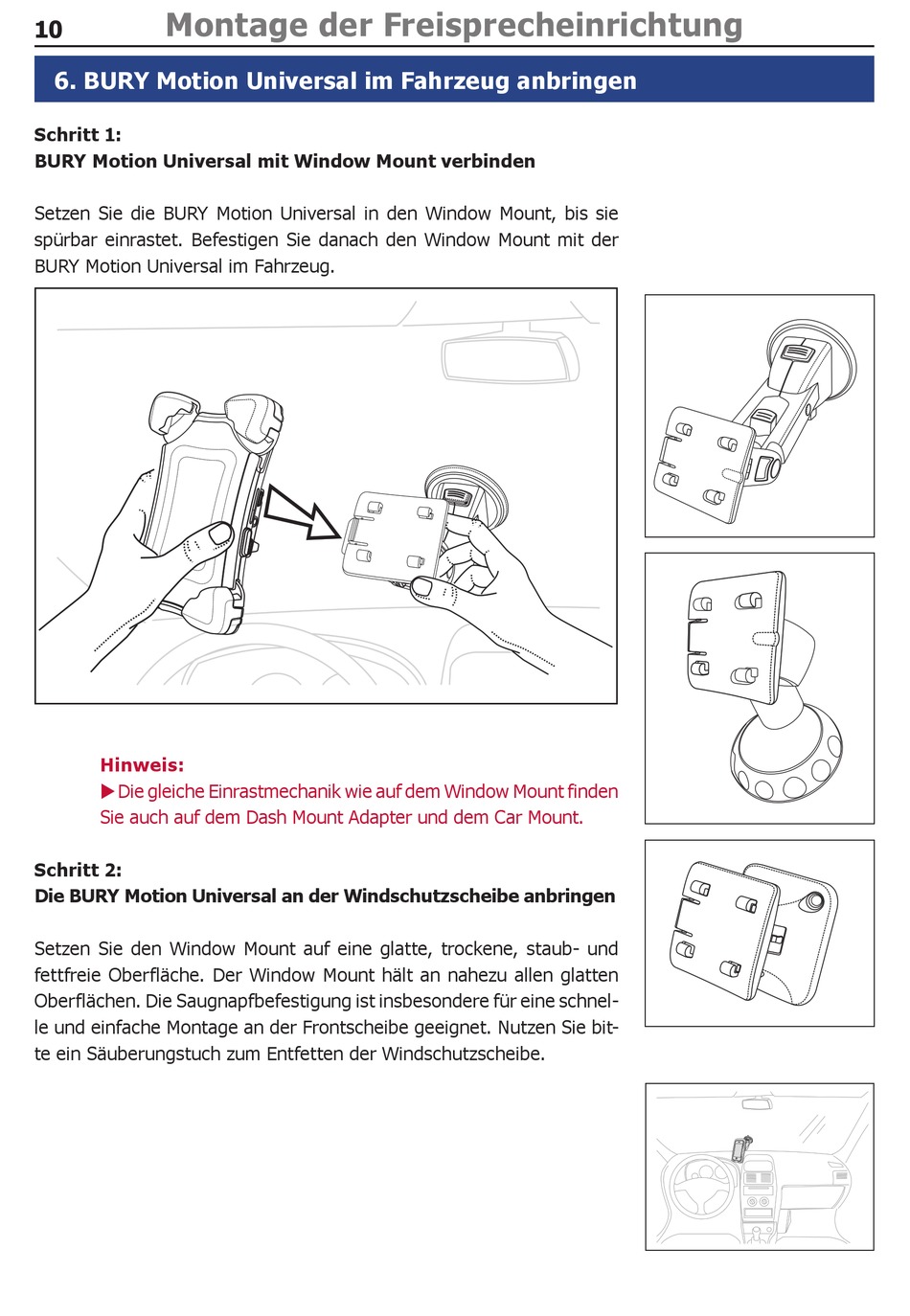 10 Montage der Freisprecheinrichtung

6. BURY Motion Universal im Fahrzeug anbringen

Schritt 1:
BURY Motion Universal mit Window Mount verbinden

Setzen Sie die BURY Motion Universal in den Window Mount, bis sie spürbar einrastet. Befestigen Sie danach den Window Mount mit der BURY Motion Universal im Fahrzeug.

Hinweis:
▶ Die gleiche Einrastmechanik wie auf dem Window Mount finden Sie auch auf dem Dash Mount Adapter und dem Car Mount.

Schritt 2:
Die BURY Motion Universal an der Windschutzscheibe anbringen

Setzen Sie den Window Mount auf eine glatte, trockene, staub- und fettfreie Oberfläche. Der Window Mount hält an nahezu allen glatten Oberflächen. Die Saugnapfbefestigung ist insbesondere für eine schnelle und einfache Montage an der Frontscheibe geeignet. Nutzen Sie bitte ein Säuberungstuch zum Entfetten der Windschutzscheibe.